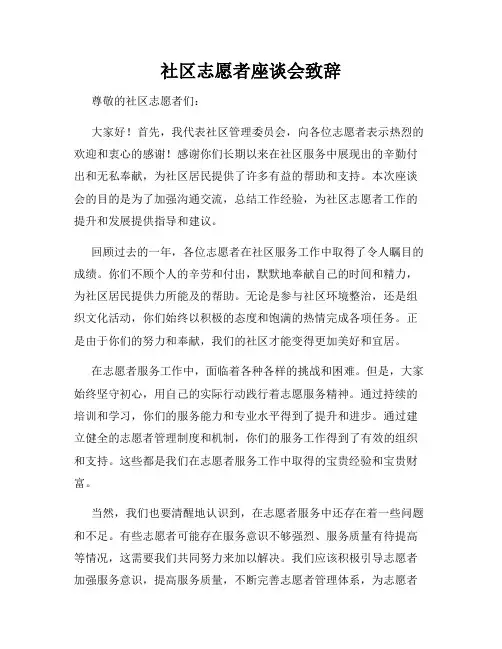 社区志愿者座谈会致辞

尊敬的社区志愿者们：

大家好！首先，我代表社区管理委员会，向各位志愿者表示热烈的欢迎和衷心的感谢！感谢你们长期以来在社区服务中展现出的辛勤付出和无私奉献，为社区居民提供了许多有益的帮助和支持。本次座谈会的目的是为了加强沟通交流，总结工作经验，为社区志愿者工作的提升和发展提供指导和建议。

回顾过去的一年，各位志愿者在社区服务工作中取得了令人瞩目的成绩。你们不顾个人的辛劳和付出，默默地奉献自己的时间和精力，为社区居民提供力所能及的帮助。无论是参与社区环境整治，还是组织文化活动，你们始终以积极的态度和饱满的热情完成各项任务。正是由于你们的努力和奉献，我们的社区才能变得更加美好和宜居。

在志愿者服务工作中，面临着各种各样的挑战和困难。但是，大家始终坚守初心，用自己的实际行动践行着志愿服务精神。通过持续的培训和学习，你们的服务能力和专业水平得到了提升和进步。通过建立健全的志愿者管理制度和机制，你们的服务工作得到了有效的组织和支持。这些都是我们在志愿者服务工作中取得的宝贵经验和宝贵财富。

当然，我们也要清醒地认识到，在志愿者服务中还存在着一些问题和不足。有些志愿者可能存在服务意识不够强烈、服务质量有待提高等情况，这需要我们共同努力来加以解决。我们应该积极引导志愿者加强服务意识，提高服务质量，不断完善志愿者管理体系，为志愿者